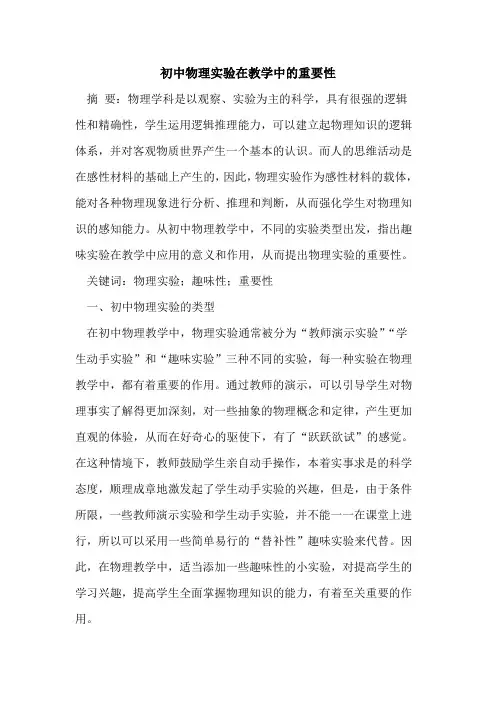 初中物理实验在教学中的重要性

摘 要：物理学科是以观察、实验为主的科学，具有很强的逻辑性和精确性，学生运用逻辑推理能力，可以建立起物理知识的逻辑体系，并对客观物质世界产生一个基本的认识。而人的思维活动是在感性材料的基础上产生的，因此，物理实验作为感性材料的载体，能对各种物理现象进行分析、推理和判断，从而强化学生对物理知识的感知能力。从初中物理教学中，不同的实验类型出发，指出趣味实验在教学中应用的意义和作用，从而提出物理实验的重要性。

关键词：物理实验；趣味性；重要性

一、初中物理实验的类型

在初中物理教学中，物理实验通常被分为“教师演示实验”“学生动手实验”和“趣味实验”三种不同的实验，每一种实验在物理教学中，都有着重要的作用。通过教师的演示，可以引导学生对物理事实了解得更加深刻，对一些抽象的物理概念和定律，产生更加直观的体验，从而在好奇心的驱使下，有了“跃跃欲试”的感觉。在这种情境下，教师鼓励学生亲自动手操作，本着实事求是的科学态度，顺理成章地激发起了学生动手实验的兴趣，但是，由于条件所限，一些教师演示实验和学生动手实验，并不能一一在课堂上进行，所以可以采用一些简单易行的“替补性”趣味实验来代替。因此，在物理教学中，适当添加一些趣味性的小实验，对提高学生的学习兴趣，提高学生全面掌握物理知识的能力，有着至关重要的作用。